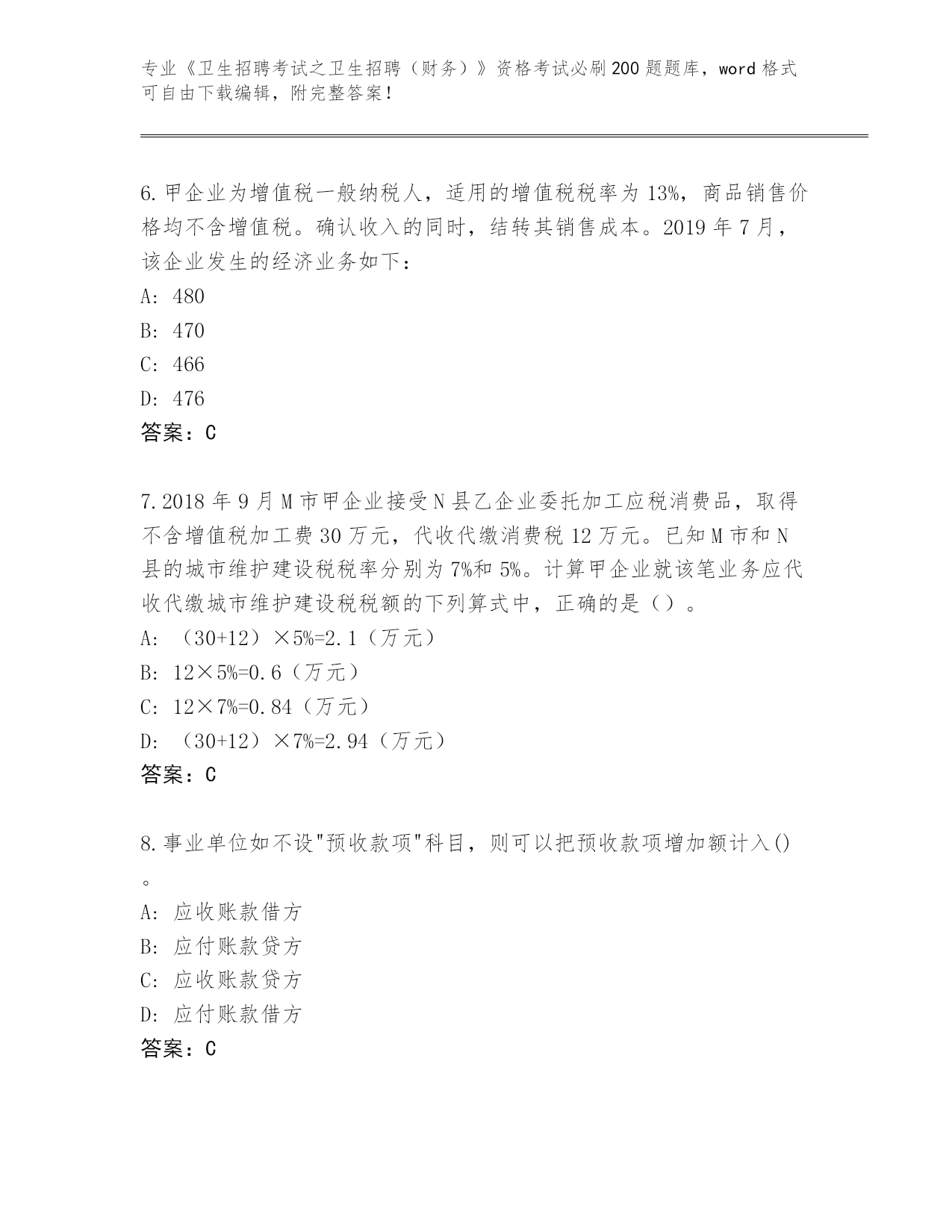 专业《卫生招聘考试之卫生招聘（财务）》资格考试必刷200题题库，word格式可自由下载编辑，附完整答案！

6.甲企业为增值税一般纳税人，适用的增值税税率为13%，商品销售价格均不含增值税。确认收入的同时，结转其销售成本。2019年7月，该企业发生的经济业务如下：
A: 480
B: 470
C: 466
D: 476
答案：C

7.2018年9月M市甲企业接受N县乙企业委托加工应税消费品，取得不含增值税加工费30万元，代收代缴消费税12万元。已知M市和N县的城市维护建设税税率分别为7%和5%。计算甲企业就该笔业务应代收代缴城市维护建设税税额的下列算式中，正确的是（）。
A: （30+12）×5%=2.1（万元）
B: 12×5%=0.6（万元）
C: 12×7%=0.84（万元）
D: （30+12）×7%=2.94（万元）
答案：C

8.事业单位如不设"预收款项"科目，则可以把预收款项增加额计入()。
A: 应收账款借方
B: 应付账款贷方
C: 应收账款贷方
D: 应付账款借方
答案：C